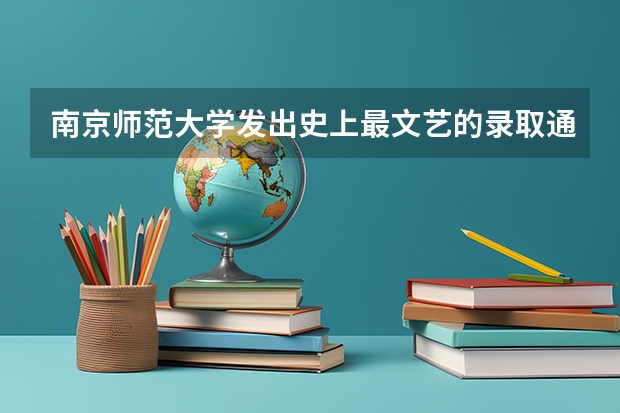 南京师范大学发出史上最文艺的录取通